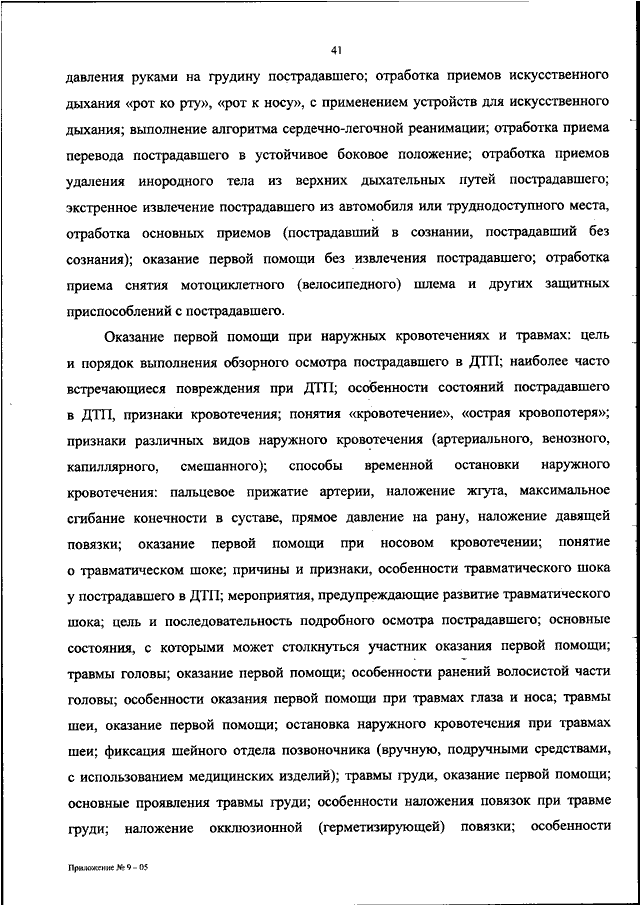 41

давления руками на грудину пострадавшего; отработка приемов искусственного дыхания «рот ко рту», «рот к носу», с применением устройств для искусственного дыхания; выполнение алгоритма сердечно-легочной реанимации; отработка приема перевода пострадавшего в устойчивое боковое положение; отработка приемов удаления инородного тела из верхних дыхательных путей пострадавшего; экстренное извлечение пострадавшего из автомобиля или труднодоступного места, отработка основных приемов (пострадавший в сознании, пострадавший без сознания); оказание первой помощи без извлечения пострадавшего; отработка приема снятия мотоциклетного (велосипедного) шлема и других защитных приспособлений с пострадавшего.

Оказание первой помощи при наружных кровотечениях и травмах: цель и порядок выполнения обзорного осмотра пострадавшего в ДТП; наиболее часто встречающиеся повреждения при ДТП; особенности состояний пострадавшего в ДТП, признаки кровотечения; понятия «кровотечение», «острая кровопотеря»; признаки различных видов наружного кровотечения (артериального, венозного, капиллярного, смешанного); способы временной остановки наружного кровотечения: пальцевое прижатие артерии, наложение жгута, максимальное сгибание конечности в суставе, прямое давление на рану, наложение давящей повязки; оказание первой помощи при носовом кровотечении; понятие о травматическом шоке; причины и признаки, особенности травматического шока у пострадавшего в ДТП; мероприятия, предупреждающие развитие травматического шока; цель и последовательность подробного осмотра пострадавшего; основные состояния, с которыми может столкнуться участник оказания первой помощи; травмы головы; оказание первой помощи; особенности ранений волосистой части головы; особенности оказания первой помощи при травмах глаза и носа; травмы шеи, оказание первой помощи; остановка наружного кровотечения при травмах шеи; фиксация шейного отдела позвоночника (вручную, подручными средствами, с использованием медицинских изделий); травмы груди, оказание первой помощи; основные проявления травмы груди; особенности наложения повязок при травме груди; наложение окклюзионной (герметизирующей) повязки; особенности

Приложение № 9 – 05